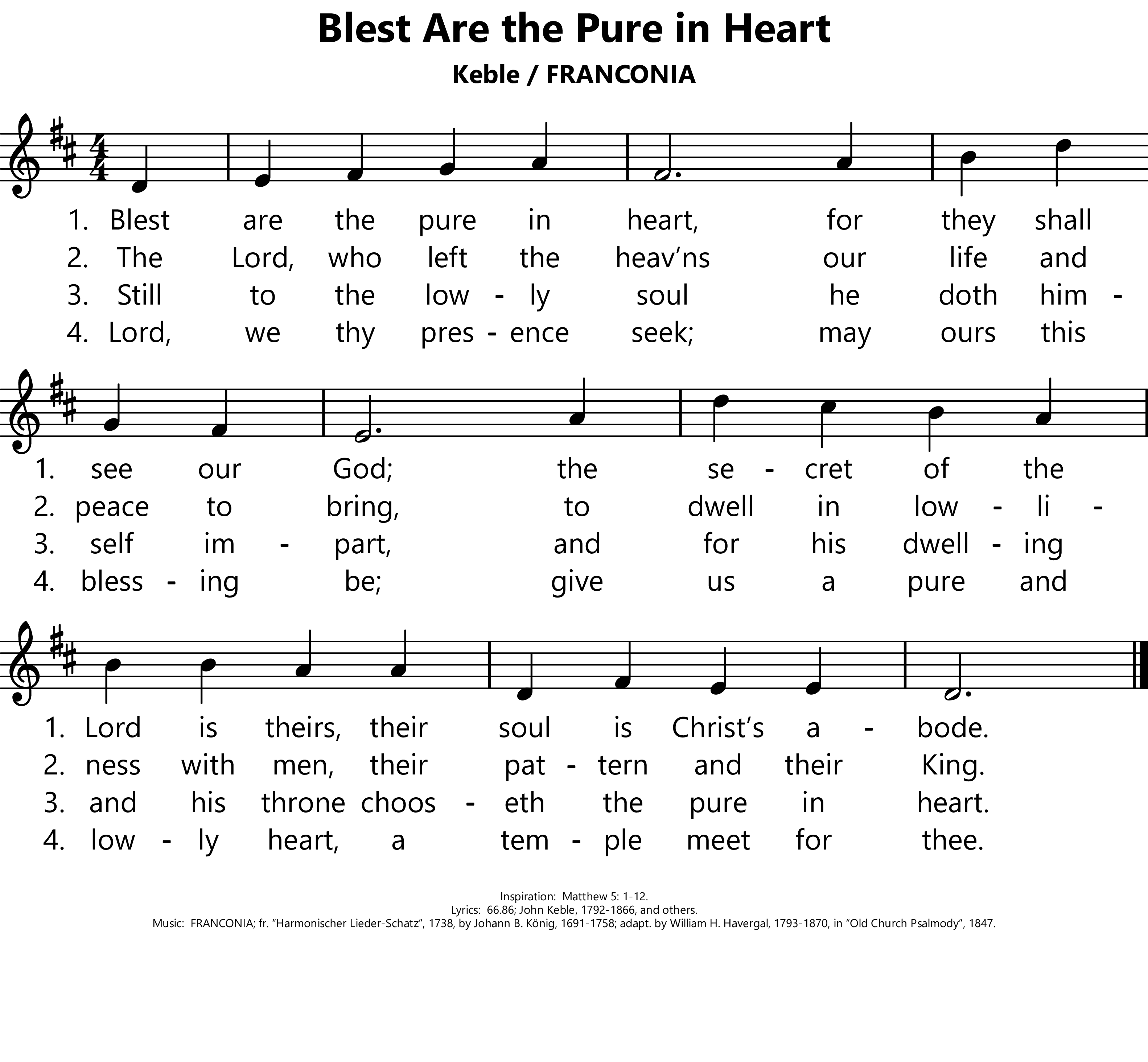 Blest Are the Pure in Heart

Keble / FRANCONIA

1. Blest are the pure in heart, for they shall
2. The Lord, who left the heav'ns our life and
3. Still to the low - ly soul he doth him -
4. Lord, we thy pres - ence seek; may ours this

1. see our God; the se - cret of the
2. peace to bring, to dwell in low - li -
3. self im - part, and for his dwell - ing
4. bless - ing be; give us a pure and

1. Lord is theirs, their soul is Christ's a - bode.
2. ness with men, their pat - tern and their King.
3. and his throne choos - eth the pure in heart.
4. low - ly heart, a tem - ple meet for thee.

Inspiration: Matthew 5: 1-12.
Lyrics: 66.86; John Keble, 1792-1866, and others.
Music: FRANCONIA; fr. "Harmonischer Lieder-Schatz", 1738, by Johann B. König, 1691-1758; adapt. by William H. Havergal, 1793-1870, in "Old Church Psalmody", 1847.